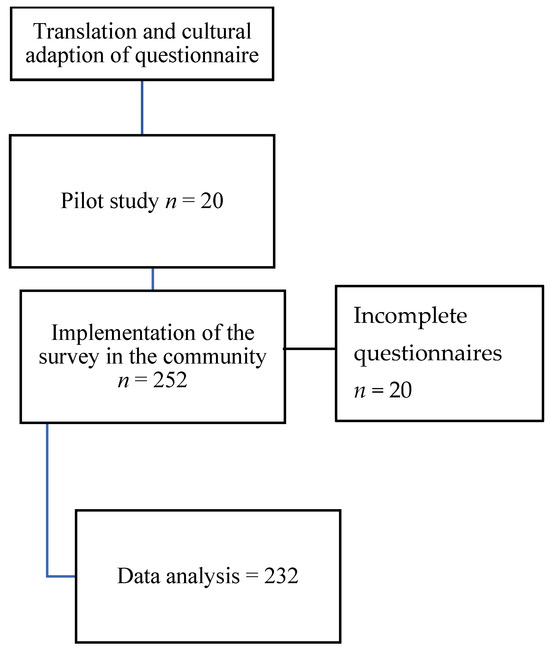 Translation and cultural adaption of questionnaire

Pilot study $n = 20$

Implementation of the survey in the community $n = 252$

Incomplete questionnaires $n = 20$

Data analysis = 232